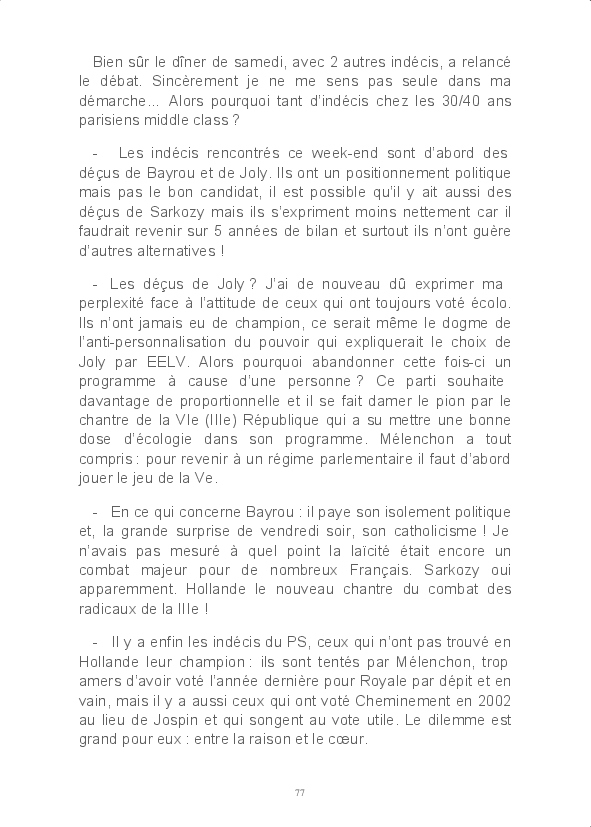 Bien sûr le dîner de samedi, avec 2 autres indécis, a relancé le débat. Sincèrement je ne me sens pas seule dans ma démarche... Alors pourquoi tant d'indécis chez les 30/40 ans parisiens middle class ?

- Les indécis rencontrés ce week-end sont d'abord des déçus de Bayrou et de Joly. Ils ont un positionnement politique mais pas le bon candidat, il est possible qu'il y ait aussi des déçus de Sarkozy mais ils s'expriment moins nettement car il faudrait revenir sur 5 années de bilan et surtout ils n'ont guère d'autres alternatives !

- Les déçus de Joly ? J'ai de nouveau dû exprimer ma perplexité face à l'attitude de ceux qui ont toujours voté écolo. Ils n'ont jamais eu de champion, ce serait même le dogme de l'anti-personnalisation du pouvoir qui expliquerait le choix de Joly par EELV. Alors pourquoi abandonner cette fois-ci un programme à cause d'une personne ? Ce parti souhaite davantage de proportionnelle et il se fait damer le pion par le chantre de la VIe (IIIe) République qui a su mettre une bonne dose d'écologie dans son programme. Mélenchon a tout compris : pour revenir à un régime parlementaire il faut d'abord jouer le jeu de la Ve.

- En ce qui concerne Bayrou : il paye son isolement politique et, la grande surprise de vendredi soir, son catholicisme ! Je n'avais pas mesuré à quel point la laïcité était encore un combat majeur pour de nombreux Français. Sarkozy oui apparemment. Hollande le nouveau chantre du combat des radicaux de la IIIe !

- Il y a enfin les indécis du PS, ceux qui n'ont pas trouvé en Hollande leur champion : ils sont tentés par Mélenchon, trop amers d'avoir voté l'année dernière pour Royale par dépit et en vain, mais il y a aussi ceux qui ont voté Cheminement en 2002 au lieu de Jospin et qui songent au vote utile. Le dilemme est grand pour eux : entre la raison et le cœur.

77